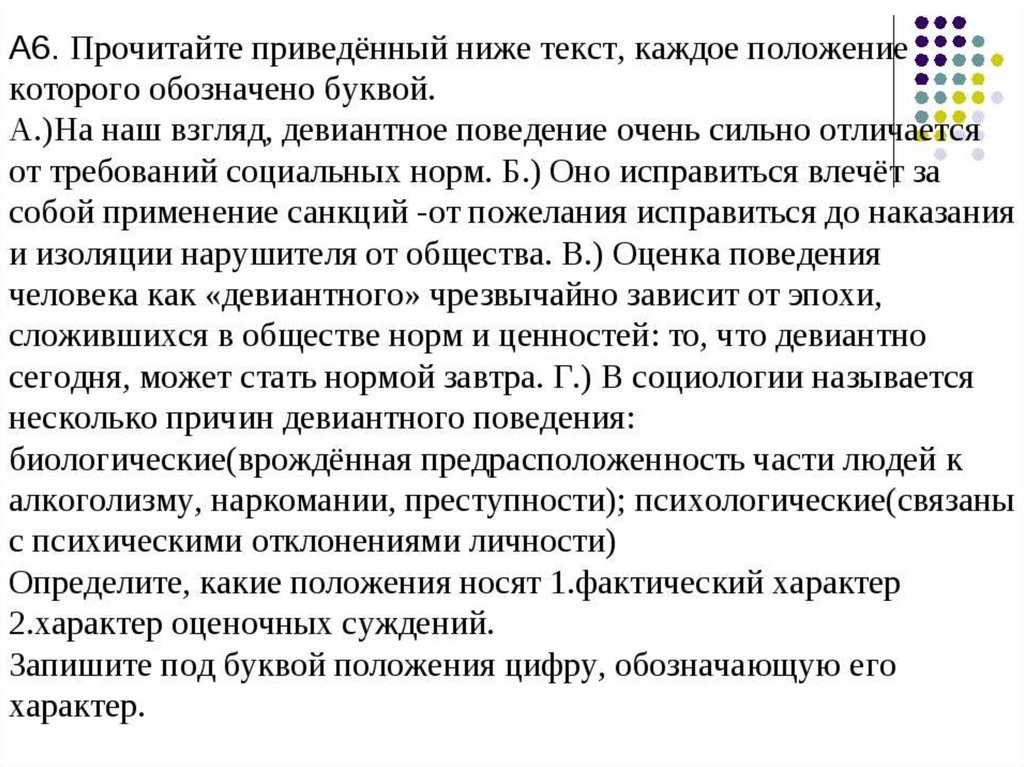 А6. Прочитайте приведённый ниже текст, каждое положение которого обозначено буквой.
А.)На наш взгляд, девиантное поведение очень сильно отличается от требований социальных норм. Б.) Оно исправиться влечёт за собой применение санкций -от пожелания исправиться до наказания и изоляции нарушителя от общества. В.) Оценка поведения человека как «девиантного» чрезвычайно зависит от эпохи, сложившихся в обществе норм и ценностей: то, что девиантно сегодня, может стать нормой завтра. Г.) В социологии называется несколько причин девиантного поведения: биологические(врождённая предрасположенность части людей к алкоголизму, наркомании, преступности); психологические(связаны с психическими отклонениями личности)
Определите, какие положения носят 1.фактический характер 2.характер оценочных суждений.
Запишите под буквой положения цифру, обозначающую его характер.